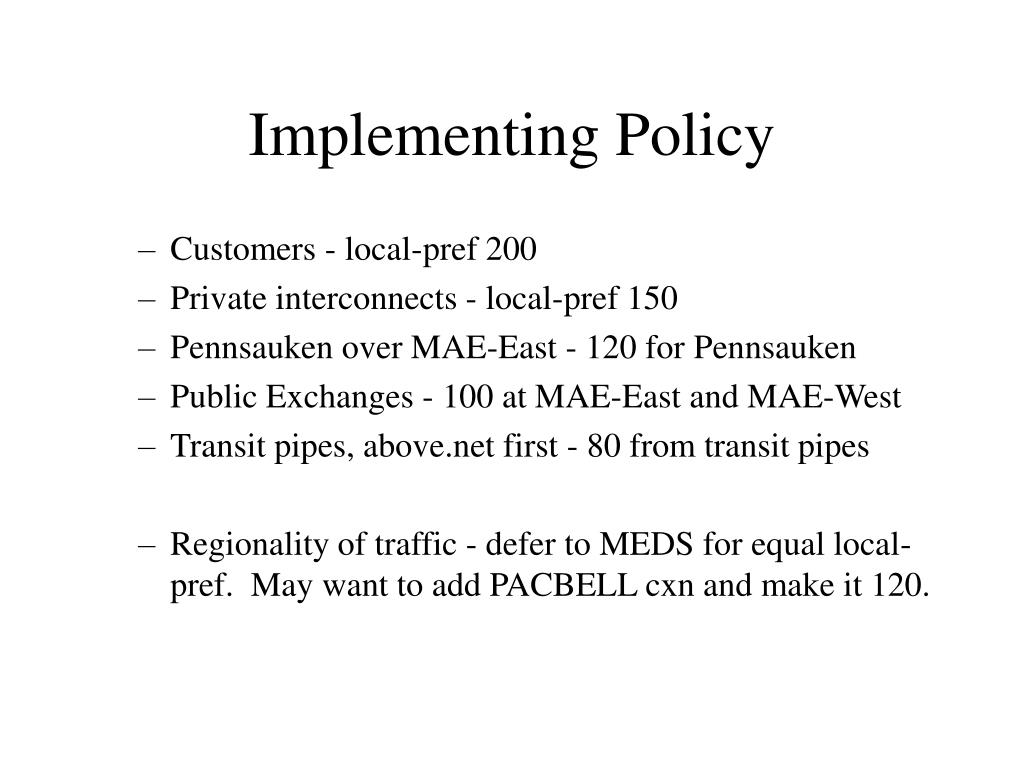 Implementing Policy

– Customers - local-pref 200
– Private interconnects - local-pref 150
– Pennsauken over MAE-East - 120 for Pennsauken
– Public Exchanges - 100 at MAE-East and MAE-West
– Transit pipes, above.net first - 80 from transit pipes

– Regionality of traffic - defer to MEDS for equal local-pref. May want to add PACBELL cxn and make it 120.